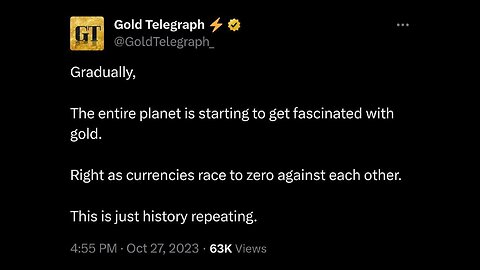 GT

Gold Telegraph ⚡
@GoldTelegraph_

Gradually,

The entire planet is starting to get fascinated with gold.

Right as currencies race to zero against each other.

This is just history repeating.

4:55 PM · Oct 27, 2023 · 63K Views